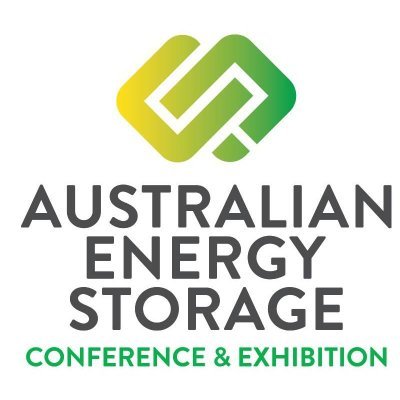 AUSTRALIAN
ENERGY
STORAGE
CONFERENCE & EXHIBITION